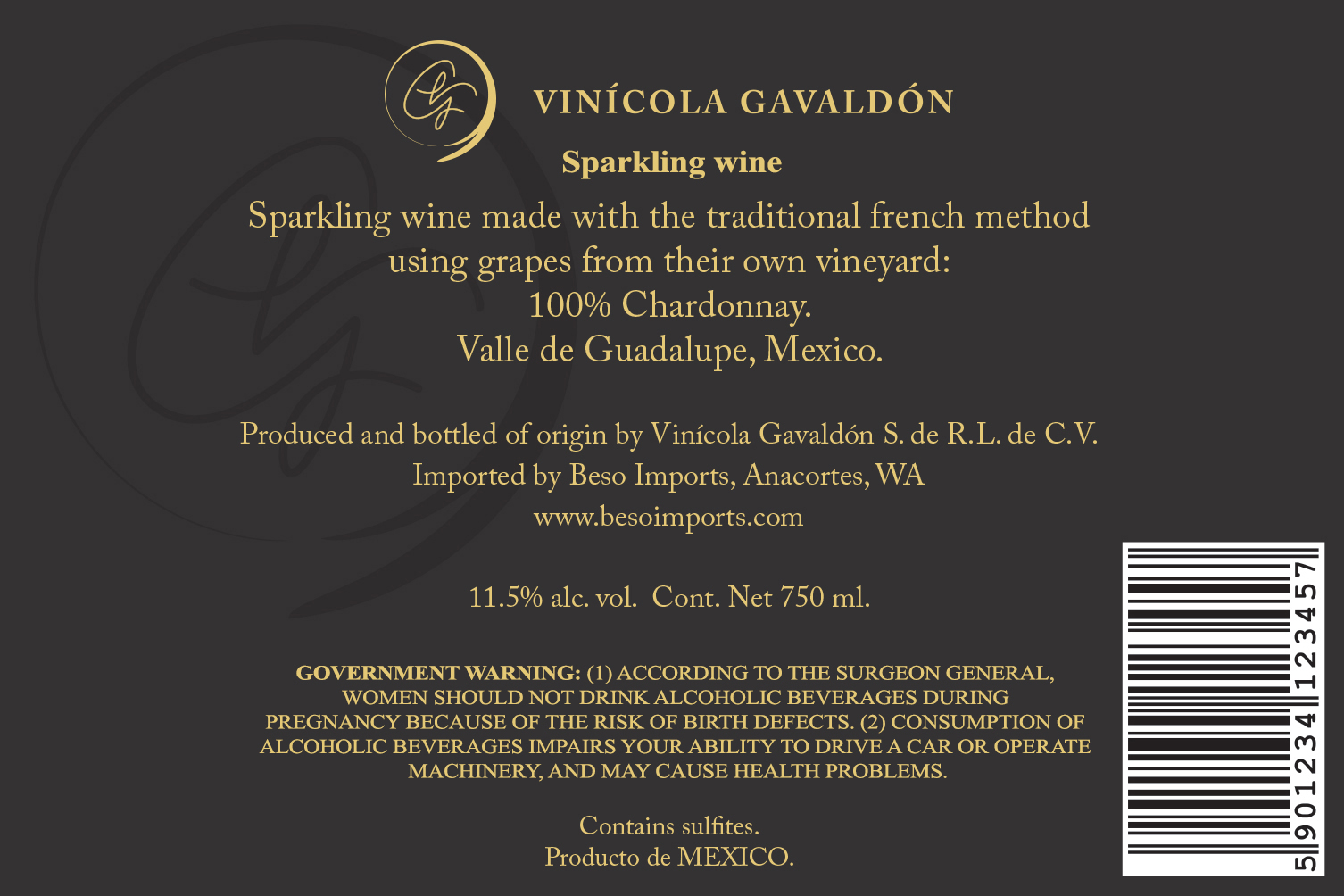 VINÍCOLA GAVALDÓN

Sparkling wine

Sparkling wine made with the traditional french method using grapes from their own vineyard:
100% Chardonnay.
Valle de Guadalupe, Mexico.

Produced and bottled of origin by Vinícola Gavaldón S. de R.L. de C.V.
Imported by Beso Imports, Anacortes, WA
www.besoimports.com

11.5% alc. vol. Cont. Net 750 ml.

GOVERNMENT WARNING: (1) ACCORDING TO THE SURGEON GENERAL, WOMEN SHOULD NOT DRINK ALCOHOLIC BEVERAGES DURING PREGNANCY BECAUSE OF THE RISK OF BIRTH DEFECTS. (2) CONSUMPTION OF ALCOHOLIC BEVERAGES IMPAIRS YOUR ABILITY TO DRIVE A CAR OR OPERATE MACHINERY, AND MAY CAUSE HEALTH PROBLEMS.

Contains sulfites.
Producto de MEXICO.

5 901234 123457